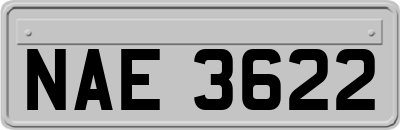 NAE 3622